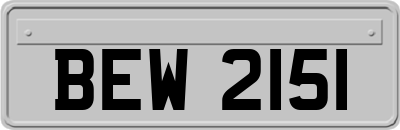 BEW 2151